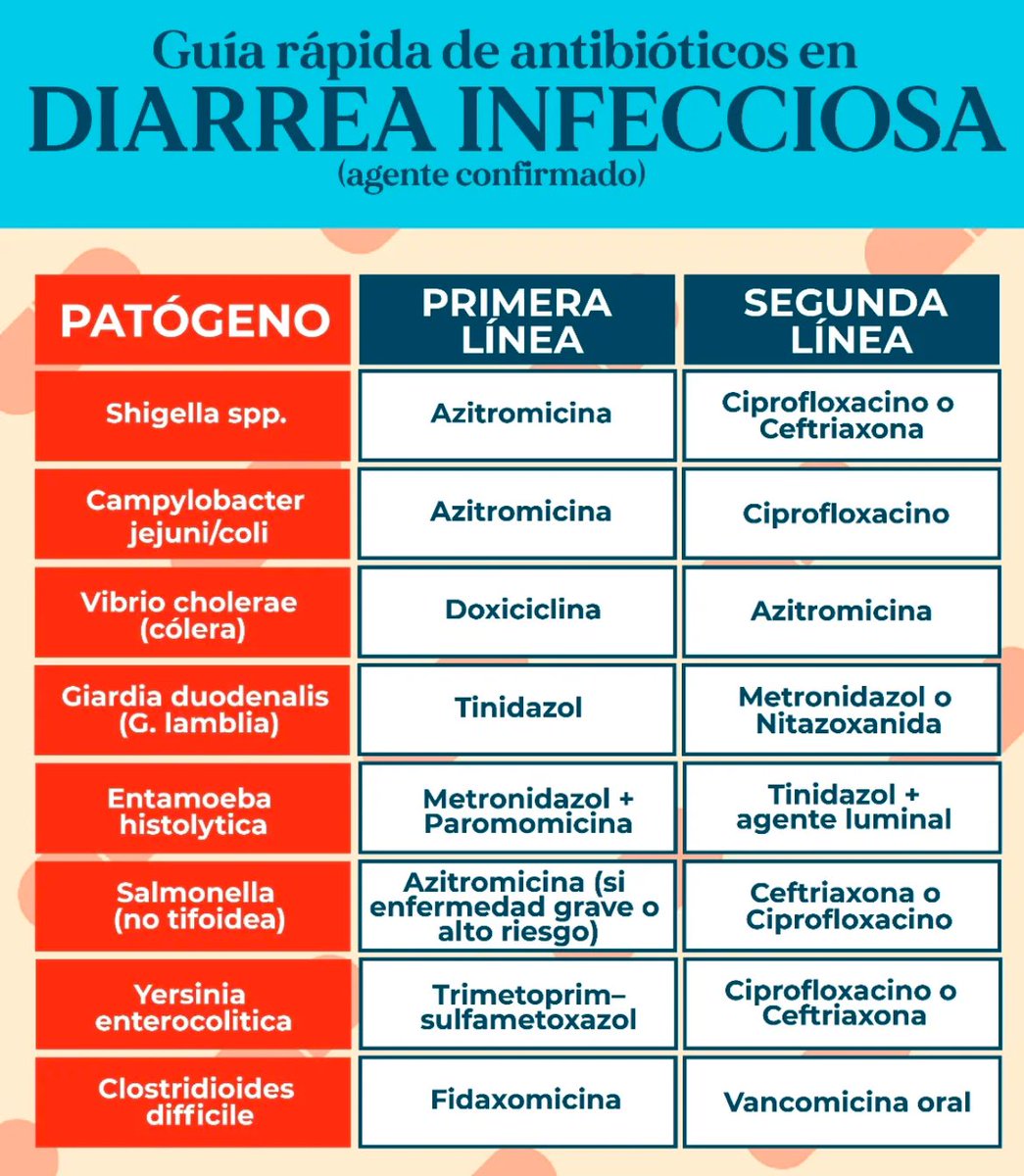 Guía rápida de antibióticos en
DIARREA INFECCIOSA
(agente confirmado)

| PATÓGENO | PRIMERA LÍNEA | SEGUNDA LÍNEA |
|---|---|---|
| Shigella spp. | Azitromicina | Ciprofloxacino o Ceftriaxona |
| Campylobacter jejuni/coli | Azitromicina | Ciprofloxacino |
| Vibrio cholerae (cólera) | Doxiciclina | Azitromicina |
| Giardia duodenalis (G. lamblia) | Tinidazol | Metronidazol o Nitazoxanida |
| Entamoeba histolytica | Metronidazol + Paromomicina | Tinidazol + agente luminal |
| Salmonella (no tifoidea) | Azitromicina (si enfermedad grave o alto riesgo) | Ceftriaxona o Ciprofloxacino |
| Yersinia enterocolitica | Trimetoprim–sulfametoxazol | Ciprofloxacino o Ceftriaxona |
| Clostridioides difficile | Fidaxomicina | Vancomicina oral |